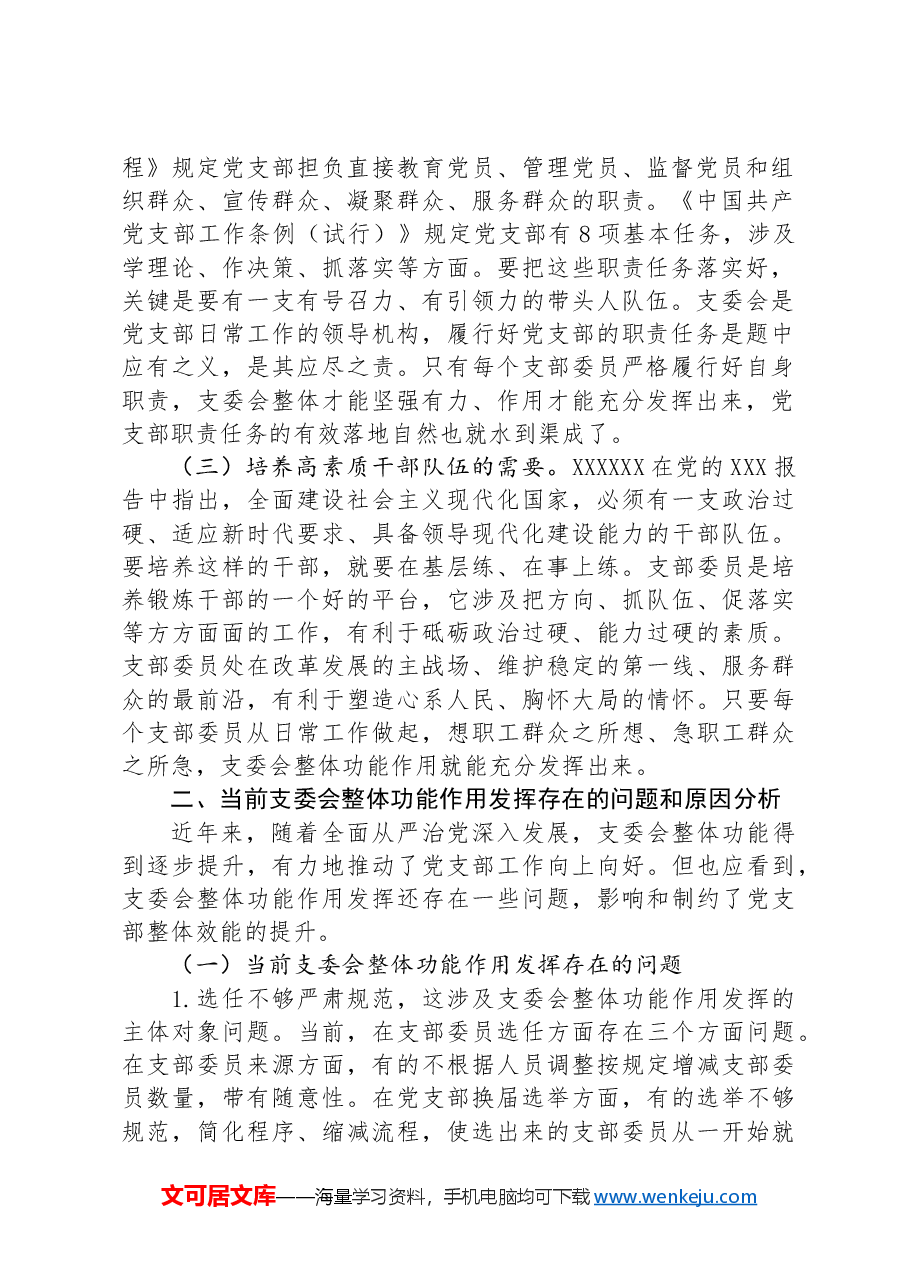 程》规定党支部担负直接教育党员、管理党员、监督党员和组织群众、宣传群众、凝聚群众、服务群众的职责。《中国共产党支部工作条例（试行）》规定党支部有8项基本任务，涉及学理论、作决策、抓落实等方面。要把这些职责任务落实好，关键是要有一支有号召力、有引领力的带头人队伍。支委会是党支部日常工作的领导机构，履行好党支部的职责任务是题中应有之义，是其应尽之责。只有每个支部委员严格履行好自身职责，支委会整体才能坚强有力、作用才能充分发挥出来，党支部职责任务的有效落地自然也就水到渠成了。

（三）培养高素质干部队伍的需要。XXXXXX在党的XXX报告中指出，全面建设社会主义现代化国家，必须有一支政治过硬、适应新时代要求、具备领导现代化建设能力的干部队伍。要培养这样的干部，就要在基层练、在事上练。支部委员是培养锻炼干部的一个好的平台，它涉及把方向、抓队伍、促落实等方方面面的工作，有利于砥砺政治过硬、能力过硬的素质。支部委员处在改革发展的主战场、维护稳定的第一线、服务群众的最前沿，有利于塑造心系人民、胸怀大局的情怀。只要每个支部委员从日常工作做起，想职工群众之所想、急职工群众之所急，支委会整体功能作用就能充分发挥出来。

二、当前支委会整体功能作用发挥存在的问题和原因分析

近年来，随着全面从严治党深入发展，支委会整体功能得到逐步提升，有力地推动了党支部工作向上向好。但也应看到，支委会整体功能作用发挥还存在一些问题，影响和制约了党支部整体效能的提升。

（一）当前支委会整体功能作用发挥存在的问题

1.选任不够严肃规范，这涉及支委会整体功能作用发挥的主体对象问题。当前，在支部委员选任方面存在三个方面问题。在支部委员来源方面，有的不根据人员调整按规定增减支部委员数量，带有随意性。在党支部换届选举方面，有的选举不够规范，简化程序、缩减流程，使选出来的支部委员从一开始就

文可居文库——海量学习资料，手机电脑均可下载www.wenkeju.com